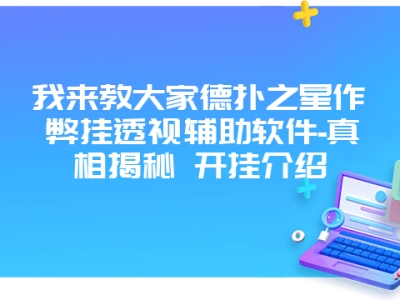 我来教大家德扑之星作弊挂透视辅助软件-真相揭秘 开挂介绍